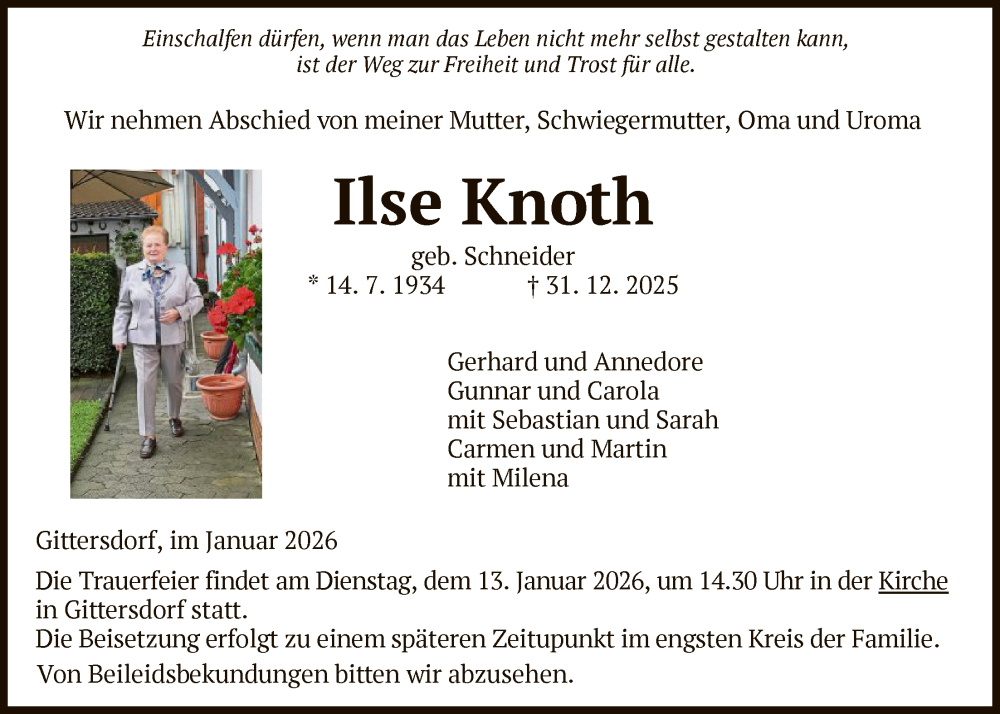 Einschalfen dürfen, wenn man das Leben nicht mehr selbst gestalten kann,
ist der Weg zur Freiheit und Trost für alle.

Wir nehmen Abschied von meiner Mutter, Schwiegermutter, Oma und Uroma

Ilse Knoth

geb. Schneider
* 14. 7. 1934 † 31. 12. 2025

Gerhard und Annedore
Gunnar und Carola
mit Sebastian und Sarah
Carmen und Martin
mit Milena

Gittersdorf, im Januar 2026

Die Trauerfeier findet am Dienstag, dem 13. Januar 2026, um 14.30 Uhr in der Kirche in Gittersdorf statt.
Die Beisetzung erfolgt zu einem späteren Zeitupunkt im engsten Kreis der Familie.
Von Beileidsbekundungen bitten wir abzusehen.